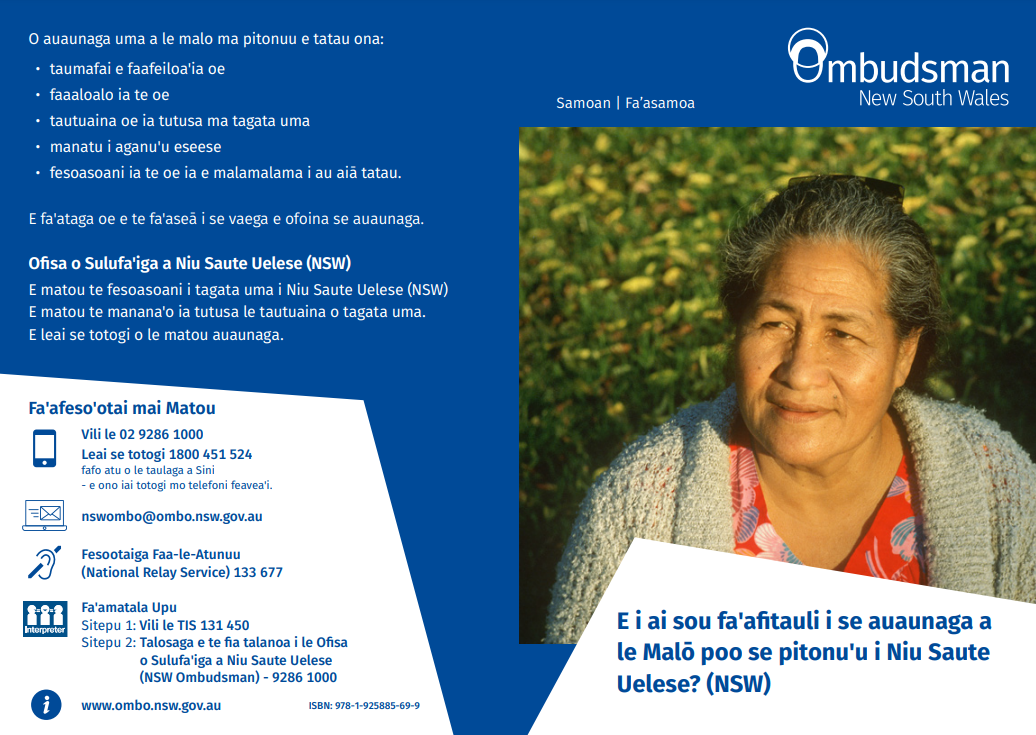 O auaunaga uma a le malo ma pitonuu e tatau ona:

• taumafai e faafeiloa'ia oe
• faaaloalo ia te oe
• tautuaina oe ia tutusa ma tagata uma
• manatu i aganu'u eseese
• fesoasoani ia te oe ia e malamalama i au aiā tatau.

E fa'ataga oe e te fa'aseā i se vaega e ofoina se auaunaga.

Ofisa o Sulufa'iga a Niu Saute Uelese (NSW)

E matou te fesoasoani i tagata uma i Niu Saute Uelese (NSW)
E matou te manana'o ia tutusa le tautuaina o tagata uma.
E leai se totogi o le matou auaunaga.

Fa'afeso'otai mai Matou

Vili le 02 9286 1000
Leai se totogi 1800 451 524
fafo atu o le taulaga a Sini
- e ono iai totogi mo telefoni feavea'i.

nswombo@ombo.nsw.gov.au

Fesootaiga Faa-le-Atunuu
(National Relay Service) 133 677

Interpreter

Fa'amatala Upu
Sitepu 1: Vili le TIS 131 450
Sitepu 2: Talosaga e te fia talanoa i le Ofisa o Sulufa'iga a Niu Saute Uelese (NSW Ombudsman) - 9286 1000

www.ombo.nsw.gov.au

ISBN: 978-1-925885-69-9

Ombudsman
New South Wales

Samoan | Fa'asamoa

E i ai sou fa'afitauli i se auaunaga a le Malō poo se pitonu'u i Niu Saute Uelese? (NSW)